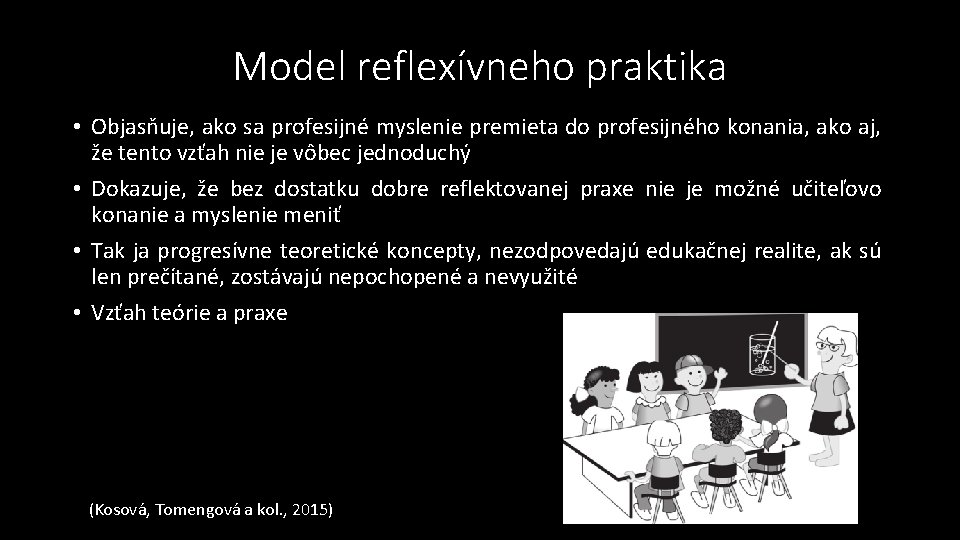 Model reflexívneho praktika

• Objasňuje, ako sa profesijné myslenie premieta do profesijného konania, ako aj, že tento vzťah nie je vôbec jednoduchý

• Dokazuje, že bez dostatku dobre reflektovanej praxe nie je možné učiteľovo konanie a myslenie meniť

• Tak ja progresívne teoretické koncepty, nezodpovedajú edukačnej realite, ak sú len prečítané, zostávajú nepochopené a nevyužité

• Vzťah teórie a praxe

(Kosová, Tomengová a kol., 2015)